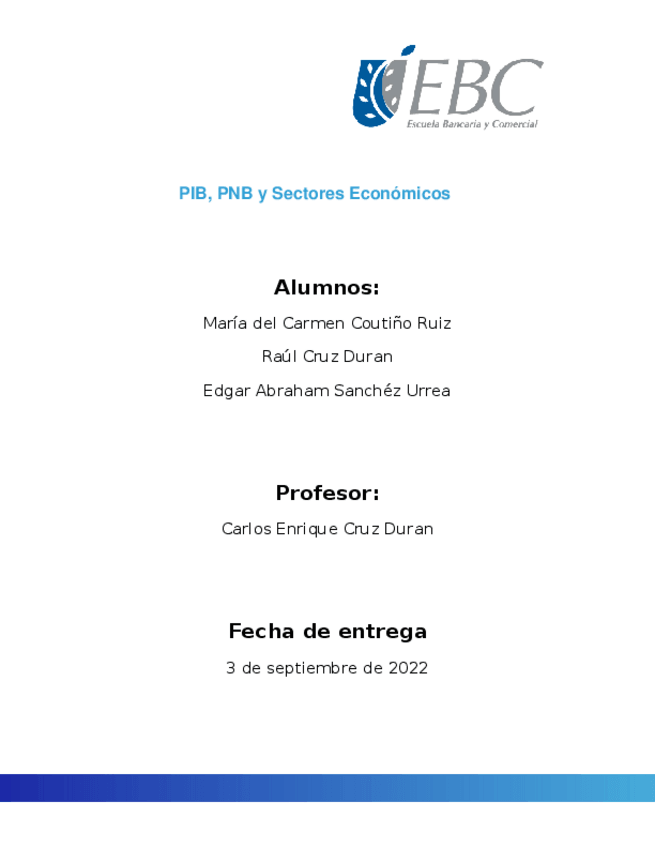 EBC
Escuela Bancaria y Comercial

PIB, PNB y Sectores Económicos

Alumnos:

María del Carmen Coutiño Ruiz

Raúl Cruz Duran

Edgar Abraham Sanchéz Urrea

Profesor:

Carlos Enrique Cruz Duran

Fecha de entrega

3 de septiembre de 2022